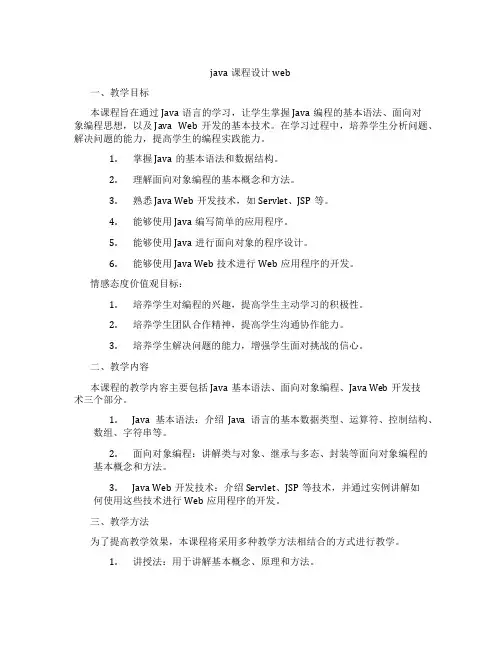 java 课程设计 web

一、教学目标

本课程旨在通过 Java 语言的学习，让学生掌握 Java 编程的基本语法、面向对象编程思想，以及 Java Web 开发的基本技术。在学习过程中，培养学生分析问题、解决问题的能力，提高学生的编程实践能力。

1. 掌握 Java 的基本语法和数据结构。

2. 理解面向对象编程的基本概念和方法。

3. 熟悉 Java Web 开发技术，如 Servlet、JSP 等。

4. 能够使用 Java 编写简单的应用程序。

5. 能够使用 Java 进行面向对象的程序设计。

6. 能够使用 Java Web 技术进行 Web 应用程序的开发。

情感态度价值观目标：

1. 培养学生对编程的兴趣，提高学生主动学习的积极性。

2. 培养学生团队合作精神，提高学生沟通协作能力。

3. 培养学生解决问题的能力，增强学生面对挑战的信心。

二、教学内容

本课程的教学内容主要包括 Java 基本语法、面向对象编程、Java Web 开发技术三个部分。

1. Java 基本语法：介绍 Java 语言的基本数据类型、运算符、控制结构、数组、字符串等。

2. 面向对象编程：讲解类与对象、继承与多态、封装等面向对象编程的基本概念和方法。

3. Java Web 开发技术：介绍 Servlet、JSP 等技术，并通过实例讲解如何使用这些技术进行 Web 应用程序的开发。

三、教学方法

为了提高教学效果，本课程将采用多种教学方法相结合的方式进行教学。

1. 讲授法：用于讲解基本概念、原理和方法。